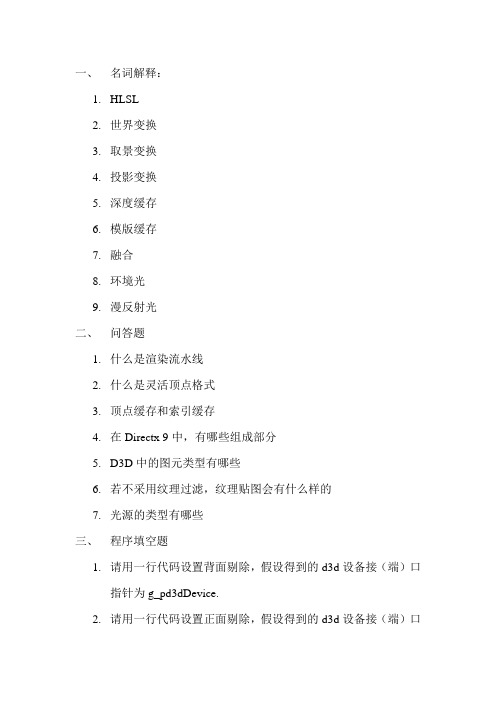 一、 名词解释：

1. HLSL
2. 世界变换
3. 取景变换
4. 投影变换
5. 深度缓存
6. 模版缓存
7. 融合
8. 环境光
9. 漫反射光

二、 问答题

1. 什么是渲染流水线
2. 什么是灵活顶点格式
3. 顶点缓存和索引缓存
4. 在 Directx 9 中，有哪些组成部分
5. D3D 中的图元类型有哪些
6. 若不采用纹理过滤，纹理贴图会有什么样的
7. 光源的类型有哪些

三、 程序填空题

1. 请用一行代码设置背面剔除，假设得到的 d3d 设备接（端）口指针为 g_pd3dDevice.
2. 请用一行代码设置正面剔除，假设得到的 d3d 设备接（端）口